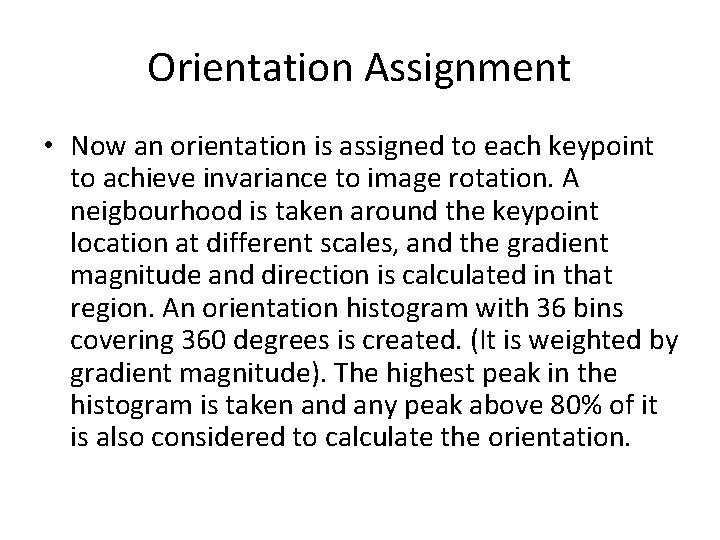 Orientation Assignment

• Now an orientation is assigned to each keypoint to achieve invariance to image rotation. A neigbourhood is taken around the keypoint location at different scales, and the gradient magnitude and direction is calculated in that region. An orientation histogram with 36 bins covering 360 degrees is created. (It is weighted by gradient magnitude). The highest peak in the histogram is taken and any peak above 80% of it is also considered to calculate the orientation.